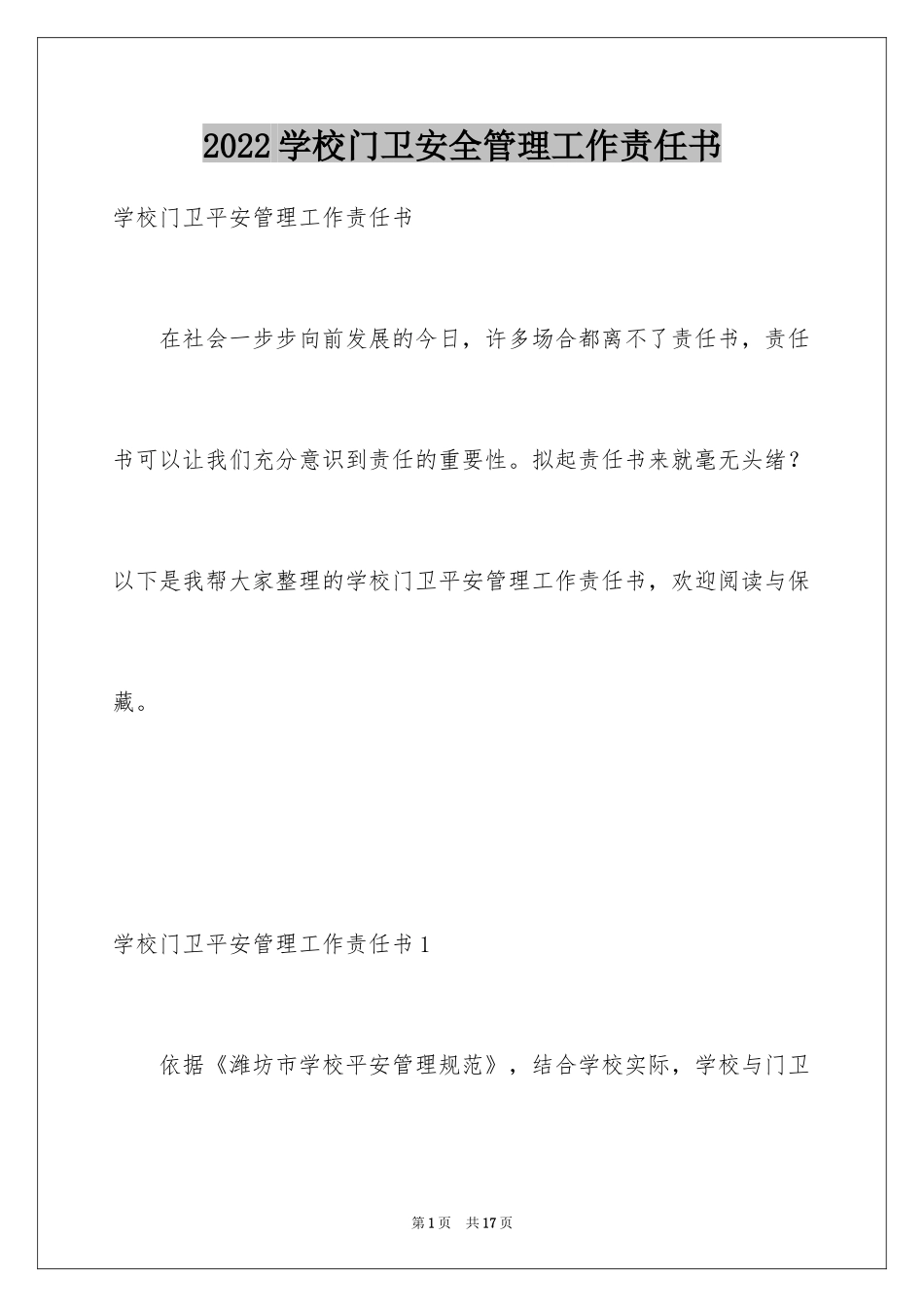 2022学校门卫安全管理工作责任书

学校门卫平安管理工作责任书

在社会一步步向前发展的今日，许多场合都离不了责任书，责任书可以让我们充分意识到责任的重要性。拟起责任书来就毫无头绪？以下是我帮大家整理的学校门卫平安管理工作责任书，欢迎阅读与保藏。

学校门卫平安管理工作责任书1

依据《潍坊市学校平安管理规范》，结合学校实际，学校与门卫

第1页 共17页